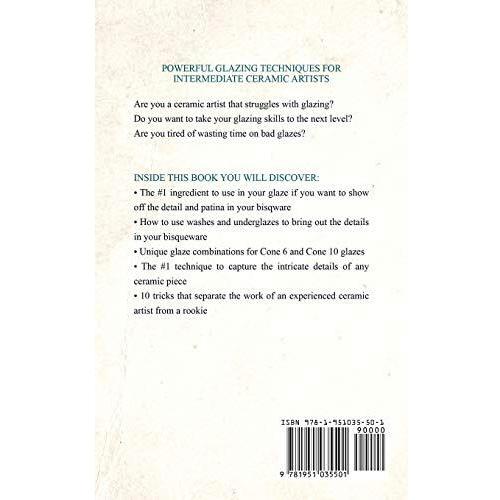 POWERFUL GLAZING TECHNIQUES FOR
INTERMEDIATE CERAMIC ARTISTS

Are you a ceramic artist that struggles with glazing?
Do you want to take your glazing skills to the next level?
Are you tired of wasting time on bad glazes?

INSIDE THIS BOOK YOU WILL DISCOVER:
• The #1 ingredient to use in your glaze if you want to show off the detail and patina in your bisqware
• How to use washes and underglazes to bring out the details in your bisqueware
• Unique glaze combinations for Cone 6 and Cone 10 glazes
• The #1 technique to capture the intricate details of any ceramic piece
• 10 tricks that separate the work of an experienced ceramic artist from a rookie

ISBN 978-1-951035-50-1
90000
9 781951 035501